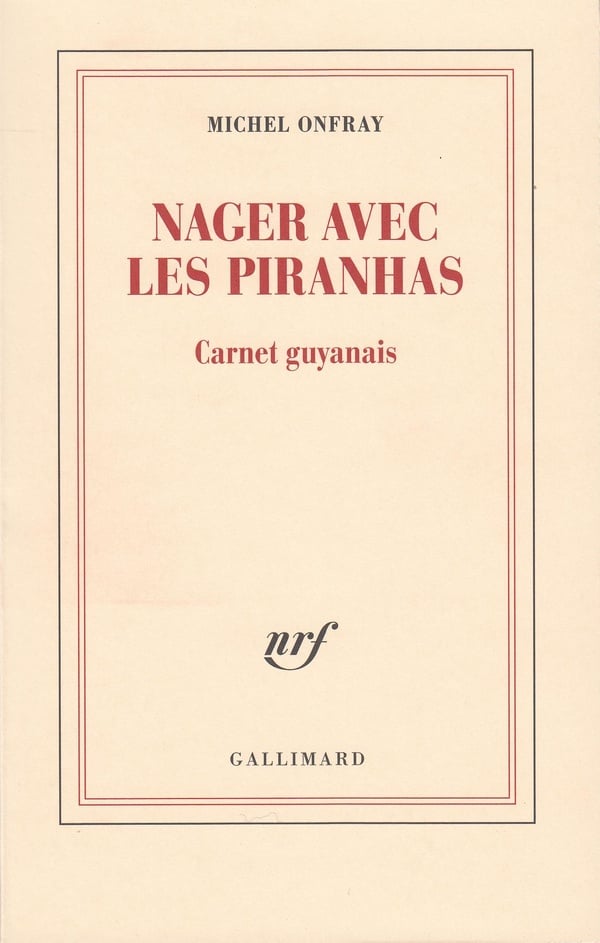 MICHEL ONFRAY

NAGER AVEC LES PIRANHAS

Carnet guyanais

nrf

GALLIMARD